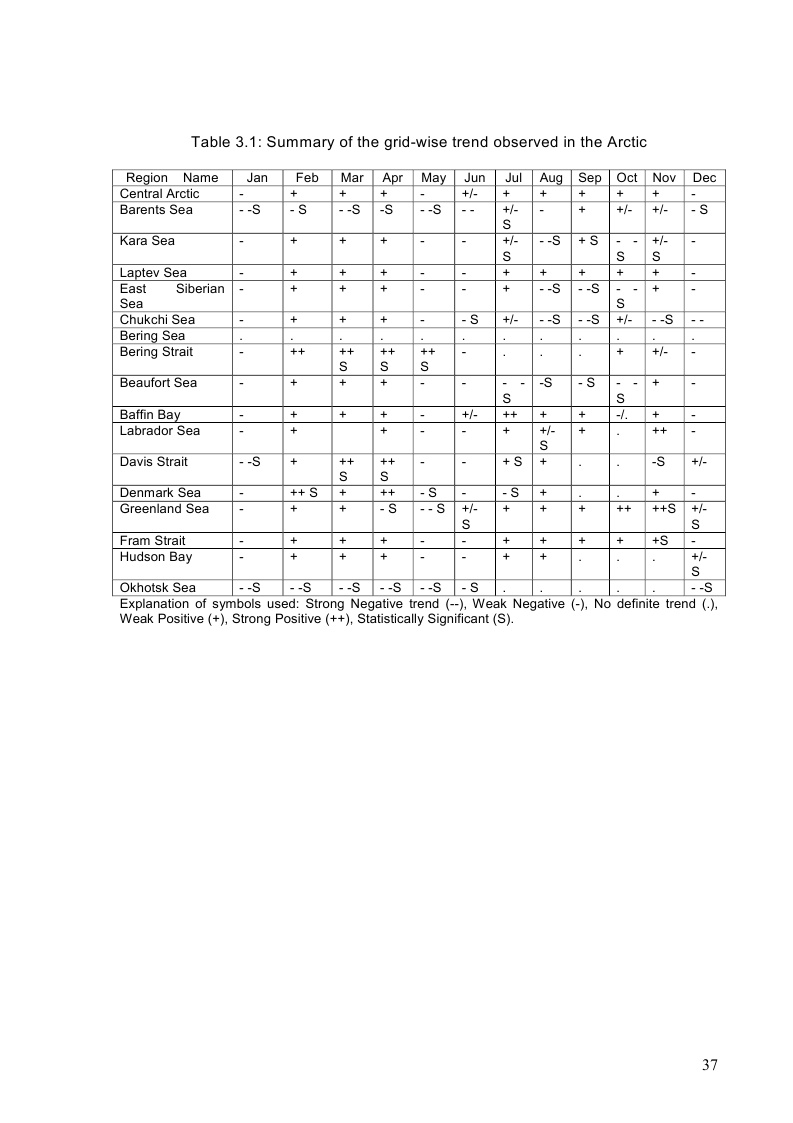 Table 3.1: Summary of the grid-wise trend observed in the Arctic

| Region Name | Jan | Feb | Mar | Apr | May | Jun | Jul | Aug | Sep | Oct | Nov | Dec |
|---|---|---|---|---|---|---|---|---|---|---|---|---|
| Central Arctic | - | + | + | + | - | +/- | + | + | + | + | + | - |
| Barents Sea | - -S | - S | - -S | -S | - -S | - - | +/- S | - | + | +/- | +/- | - S |
| Kara Sea | - | + | + | + | - | - | +/- S | - -S | + S | - - S | +/- S | - |
| Laptev Sea | - | + | + | + | - | - | + | + | + | + | + | - |
| East Siberian Sea | - | + | + | + | - | - | + | - -S | - -S | - - S | + | - |
| Chukchi Sea | - | + | + | + | - | - S | +/- | - -S | - -S | +/- | - -S | - - |
| Bering Sea | . | . | . | . | . | . | . | . | . | . | . | . |
| Bering Strait | - | ++ | ++ S | ++ S | ++ S | - | . | . | . | + | +/- | - |
| Beaufort Sea | - | + | + | + | - | - | - - S | -S | - S | - - S | + | - |
| Baffin Bay | - | + | + | + | - | +/- | ++ | + | + | -/. | + | - |
| Labrador Sea | - | + | | + | - | - | + | +/- S | + | . | ++ | - |
| Davis Strait | - -S | + | ++ S | ++ S | - | - | + S | + | . | . | -S | +/- |
| Denmark Sea | - | ++ S | + | ++ | - S | - | - S | + | . | . | + | - |
| Greenland Sea | - | + | + | - S | - - S | +/- S | + | + | + | ++ | ++S | +/- S |
| Fram Strait | - | + | + | + | - | - | + | + | + | + | +S | - |
| Hudson Bay | - | + | + | + | - | - | + | + | . | . | . | +/- S |
| Okhotsk Sea | - -S | - -S | - -S | - -S | - -S | - S | . | . | . | . | . | - -S |

Explanation of symbols used: Strong Negative trend (--), Weak Negative (-), No definite trend (.), Weak Positive (+), Strong Positive (++), Statistically Significant (S).

37